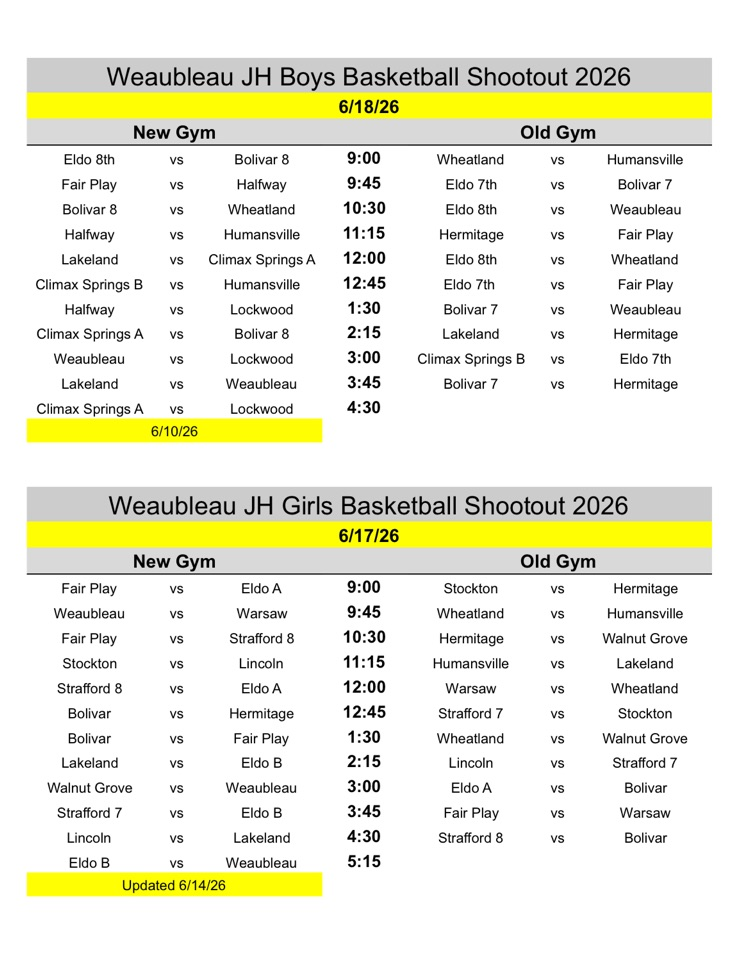 Weaubleau JH Boys Basketball Shootout 2026

6/18/26

| New Gym | | | | Old Gym | | |
|---|---|---|---|---|---|---|
| Eldo 8th | vs | Bolivar 8 | 9:00 | Wheatland | vs | Humansville |
| Fair Play | vs | Halfway | 9:45 | Eldo 7th | vs | Bolivar 7 |
| Bolivar 8 | vs | Wheatland | 10:30 | Eldo 8th | vs | Weaubleau |
| Halfway | vs | Humansville | 11:15 | Hermitage | vs | Fair Play |
| Lakeland | vs | Climax Springs A | 12:00 | Eldo 8th | vs | Wheatland |
| Climax Springs B | vs | Humansville | 12:45 | Eldo 7th | vs | Fair Play |
| Halfway | vs | Lockwood | 1:30 | Bolivar 7 | vs | Weaubleau |
| Climax Springs A | vs | Bolivar 8 | 2:15 | Lakeland | vs | Hermitage |
| Weaubleau | vs | Lockwood | 3:00 | Climax Springs B | vs | Eldo 7th |
| Lakeland | vs | Weaubleau | 3:45 | Bolivar 7 | vs | Hermitage |
| Climax Springs A | vs | Lockwood | 4:30 | | | |

6/10/26

Weaubleau JH Girls Basketball Shootout 2026

6/17/26

| New Gym | | | | Old Gym | | |
|---|---|---|---|---|---|---|
| Fair Play | vs | Eldo A | 9:00 | Stockton | vs | Hermitage |
| Weaubleau | vs | Warsaw | 9:45 | Wheatland | vs | Humansville |
| Fair Play | vs | Strafford 8 | 10:30 | Hermitage | vs | Walnut Grove |
| Stockton | vs | Lincoln | 11:15 | Humansville | vs | Lakeland |
| Strafford 8 | vs | Eldo A | 12:00 | Warsaw | vs | Wheatland |
| Bolivar | vs | Hermitage | 12:45 | Strafford 7 | vs | Stockton |
| Bolivar | vs | Fair Play | 1:30 | Wheatland | vs | Walnut Grove |
| Lakeland | vs | Eldo B | 2:15 | Lincoln | vs | Strafford 7 |
| Walnut Grove | vs | Weaubleau | 3:00 | Eldo A | vs | Bolivar |
| Strafford 7 | vs | Eldo B | 3:45 | Fair Play | vs | Warsaw |
| Lincoln | vs | Lakeland | 4:30 | Strafford 8 | vs | Bolivar |
| Eldo B | vs | Weaubleau | 5:15 | | | |

Updated 6/14/26